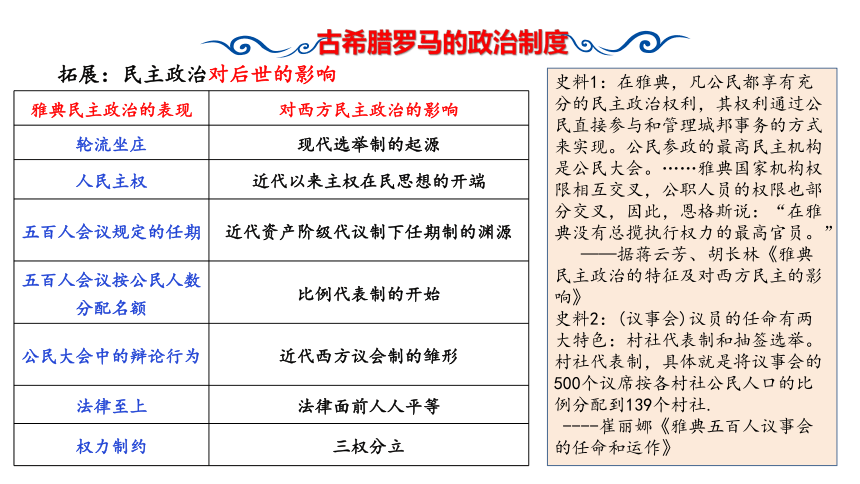 古希腊罗马的政治制度

拓展：民主政治对后世的影响

| 雅典民主政治的表现 | 对西方民主政治的影响 |
|---|---|
| 轮流坐庄 | 现代选举制的起源 |
| 人民主权 | 近代以来主权在民思想的开端 |
| 五百人会议规定的任期 | 近代资产阶级代议制下任期制的渊源 |
| 五百人会议按公民人数分配名额 | 比例代表制的开始 |
| 公民大会中的辩论行为 | 近代西方议会制的雏形 |
| 法律至上 | 法律面前人人平等 |
| 权力制约 | 三权分立 |

史料1：在雅典，凡公民都享有充分的民主政治权利，其权利通过公民直接参与和管理城邦事务的方式来实现。公民参政的最高民主机构是公民大会。……雅典国家机构权限相互交叉，公职人员的权限也部分交叉，因此，恩格斯说：“在雅典没有总揽执行权力的最高官员。”
——据蒋云芳、胡长林《雅典民主政治的特征及对西方民主的影响》
史料2：(议事会)议员的任命有两大特色：村社代表制和抽签选举。村社代表制，具体就是将议事会的500个议席按各村社公民人口的比例分配到139个村社.
----崔丽娜《雅典五百人议事会的任命和运作》